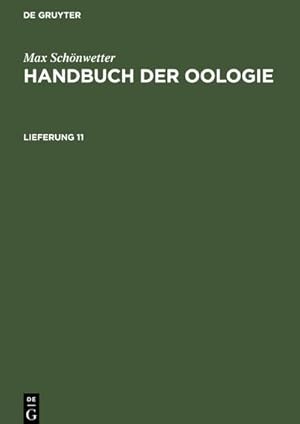 DE GRUYTER

Max Schönwetter
HANDBUCH DER OOLOGIE

LIEFERUNG 11

DE
G